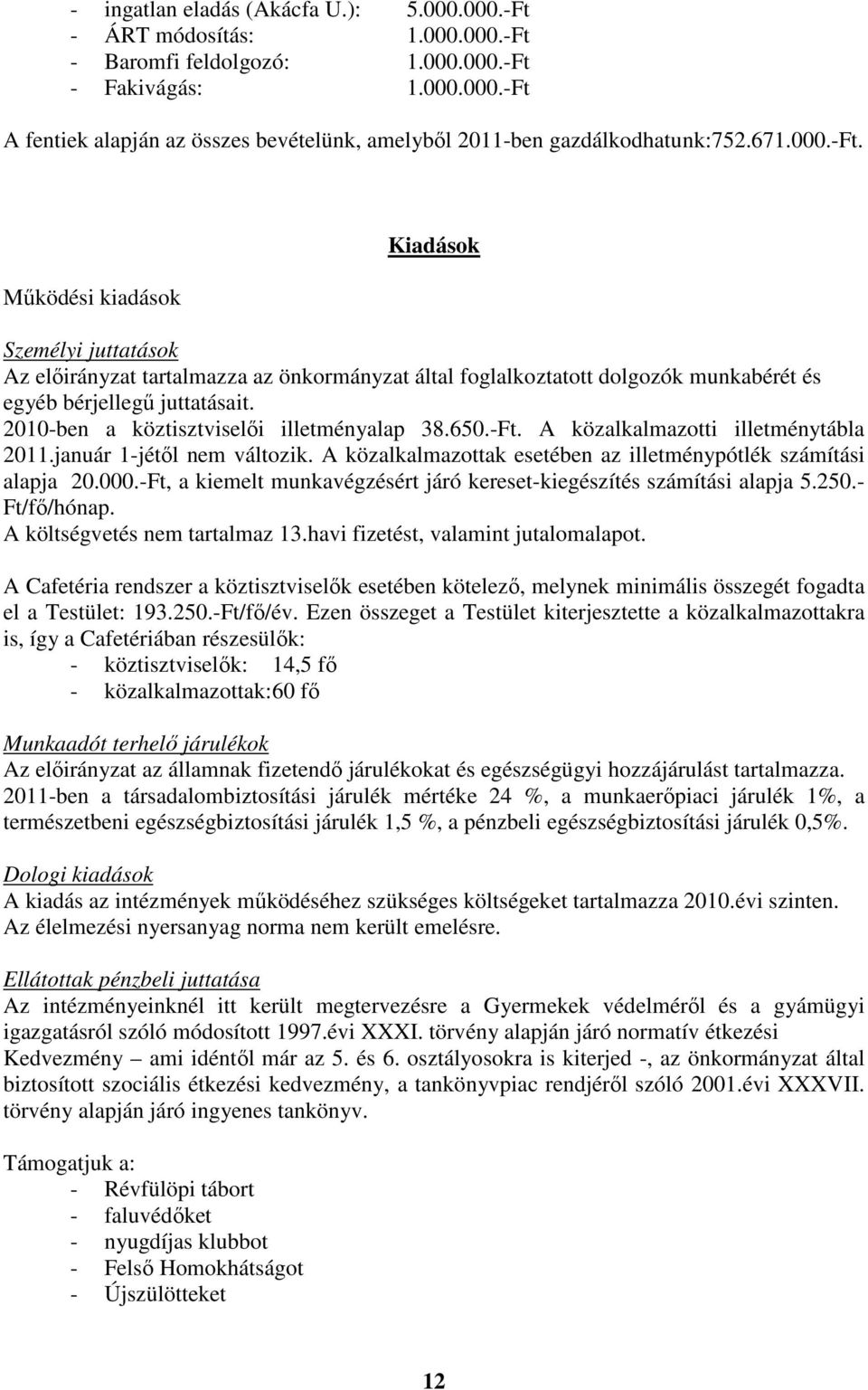 - ingatlan eladás (Akácfa U.): 5.000.000.-Ft
- ÁRT módosítás: 1.000.000.-Ft
- Baromfi feldolgozó: 1.000.000.-Ft
- Fakivágás: 1.000.000.-Ft

A fentiek alapján az összes bevételünk, amelyből 2011-ben gazdálkodhatunk:752.671.000.-Ft.

Kiadások

Működési kiadások

Személyi juttatások
Az előirányzat tartalmazza az önkormányzat által foglalkoztatott dolgozók munkabérét és egyéb bérjellegű juttatásait.
2010-ben a köztisztviselői illetményalap 38.650.-Ft. A közalkalmazotti illetménytábla 2011.január 1-jétől nem változik. A közalkalmazottak esetében az illetménypótlék számítási alapja 20.000.-Ft, a kiemelt munkavégzésért járó kereset-kiegészítés számítási alapja 5.250.-Ft/fő/hónap.
A költségvetés nem tartalmaz 13.havi fizetést, valamint jutalomalapot.

A Cafetéria rendszer a köztisztviselők esetében kötelező, melynek minimális összegét fogadta el a Testület: 193.250.-Ft/fő/év. Ezen összeget a Testület kiterjesztette a közalkalmazottakra is, így a Cafetériában részesülők:
- köztisztviselők: 14,5 fő
- közalkalmazottak:60 fő

Munkaadót terhelő járulékok
Az előirányzat az államnak fizetendő járulékokat és egészségügyi hozzájárulást tartalmazza.
2011-ben a társadalombiztosítási járulék mértéke 24 %, a munkaerőpiaci járulék 1%, a természetbeni egészségbiztosítási járulék 1,5 %, a pénzbeli egészségbiztosítási járulék 0,5%.

Dologi kiadások
A kiadás az intézmények működéséhez szükséges költségeket tartalmazza 2010.évi szinten.
Az élelmezési nyersanyag norma nem került emelésre.

Ellátottak pénzbeli juttatása
Az intézményeinknél itt került megtervezésre a Gyermekek védelméről és a gyámügyi igazgatásról szóló módosított 1997.évi XXXI. törvény alapján járó normatív étkezési Kedvezmény – ami idéntől már az 5. és 6. osztályosokra is kiterjed -, az önkormányzat által biztosított szociális étkezési kedvezmény, a tankönyvpiac rendjéről szóló 2001.évi XXXVII. törvény alapján járó ingyenes tankönyv.

Támogatjuk a:
- Révfülöpi tábort
- faluvédőket
- nyugdíjas klubbot
- Felső Homokhátságot
- Újszülötteket

12